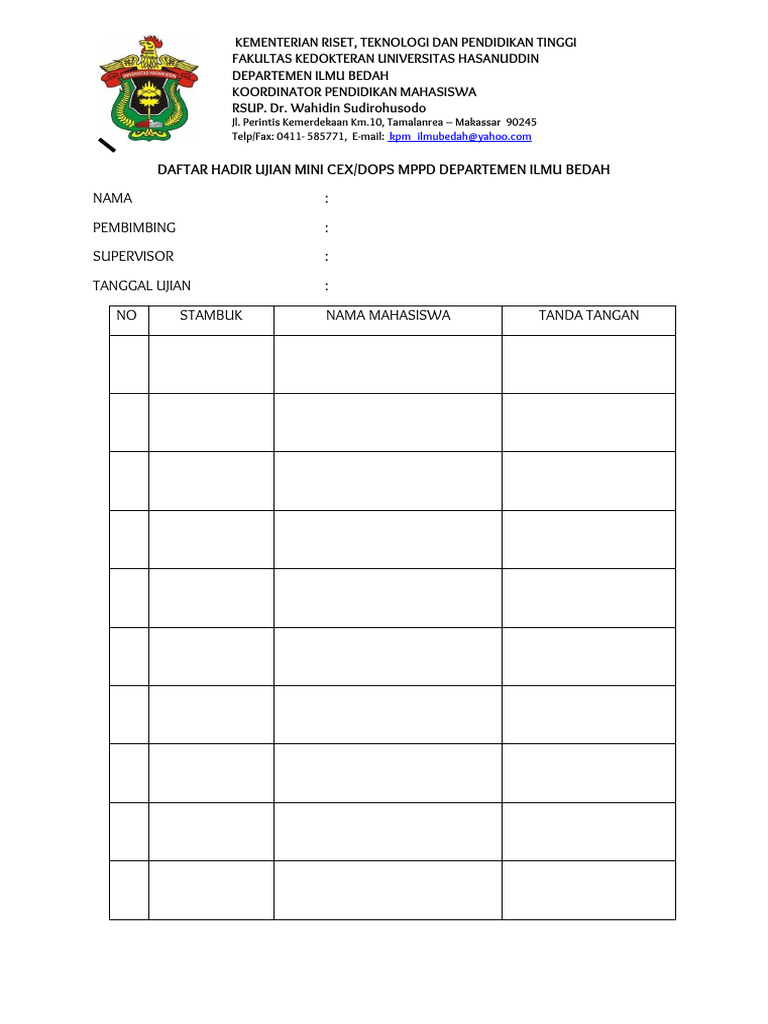 UNIVERSITAS HASANUDDIN

KEMENTERIAN RISET, TEKNOLOGI DAN PENDIDIKAN TINGGI
FAKULTAS KEDOKTERAN UNIVERSITAS HASANUDDIN
DEPARTEMEN ILMU BEDAH
KOORDINATOR PENDIDIKAN MAHASISWA
RSUP. Dr. Wahidin Sudirohusodo
Jl. Perintis Kemerdekaan Km.10, Tamalanrea – Makassar 90245
Telp/Fax: 0411- 585771, E-mail: kpm_ilmubedah@yahoo.com

DAFTAR HADIR UJIAN MINI CEX/DOPS MPPD DEPARTEMEN ILMU BEDAH

NAMA :

PEMBIMBING :

SUPERVISOR :

TANGGAL UJIAN :

| NO | STAMBUK | NAMA MAHASISWA | TANDA TANGAN |
|---|---|---|---|
| | | | |
| | | | |
| | | | |
| | | | |
| | | | |
| | | | |
| | | | |
| | | | |
| | | | |
| | | | |